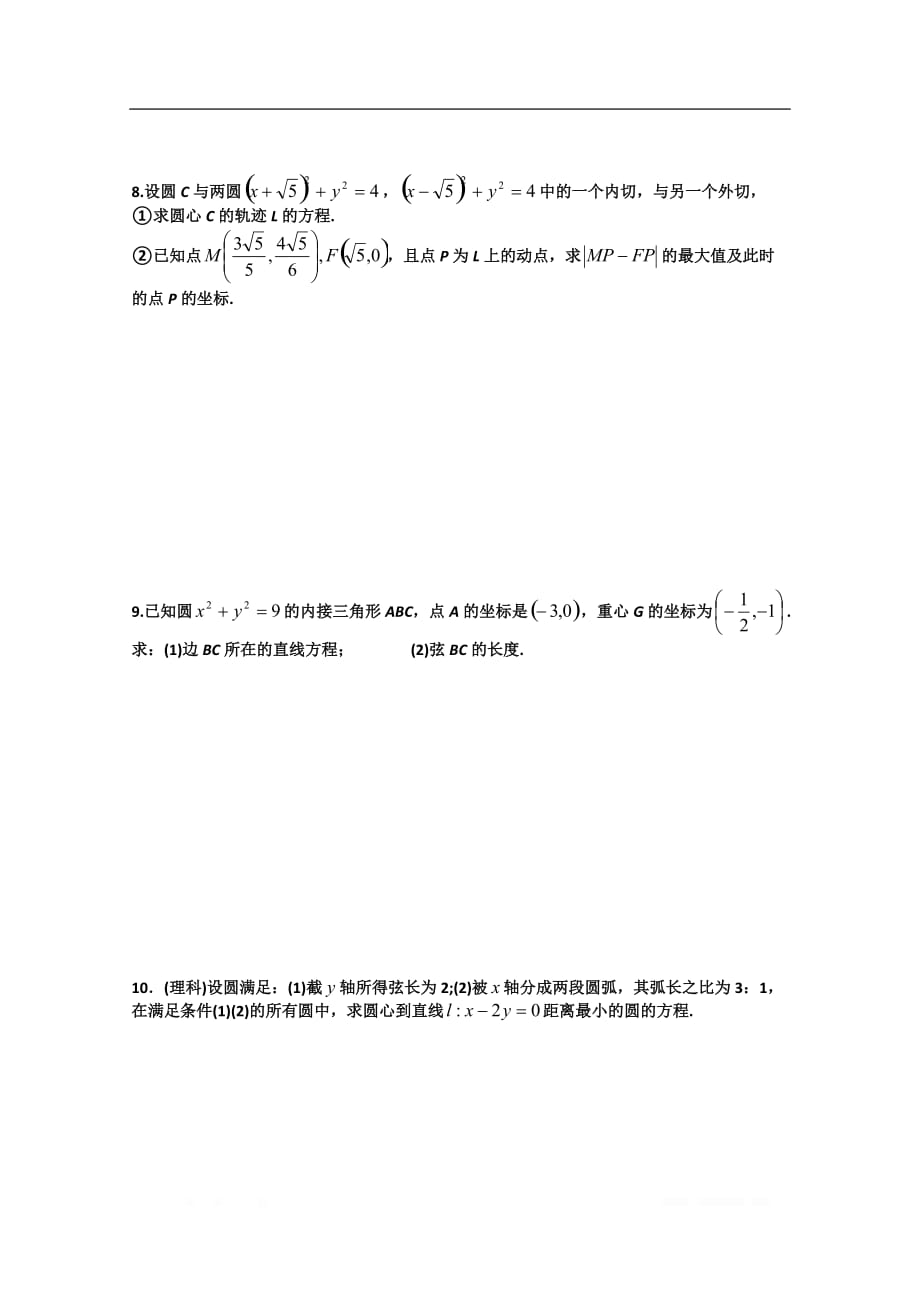 8.设圆 C 与两圆 $(x+\sqrt{5})^2+y^2=4$，$(x-\sqrt{5})^2+y^2=4$ 中的一个内切，与另一个外切，
①求圆心 C 的轨迹 L 的方程.
②已知点 $M\left(\frac{3\sqrt{5}}{5},\frac{4\sqrt{5}}{6}\right),F(\sqrt{5},0)$，且点 P 为 L 上的动点，求 $|MP-FP|$ 的最大值及此时的点 P 的坐标.

9.已知圆 $x^2+y^2=9$ 的内接三角形 ABC，点 A 的坐标是 $(-3,0)$，重心 G 的坐标为 $\left(-\frac{1}{2},-1\right)$.
求：(1)边 BC 所在的直线方程；　　(2)弦 BC 的长度.

10．(理科)设圆满足：(1)截 $y$ 轴所得弦长为 2;(2)被 $x$ 轴分成两段圆弧，其弧长之比为 3：1，在满足条件(1)(2)的所有圆中，求圆心到直线 $l:x-2y=0$ 距离最小的圆的方程.